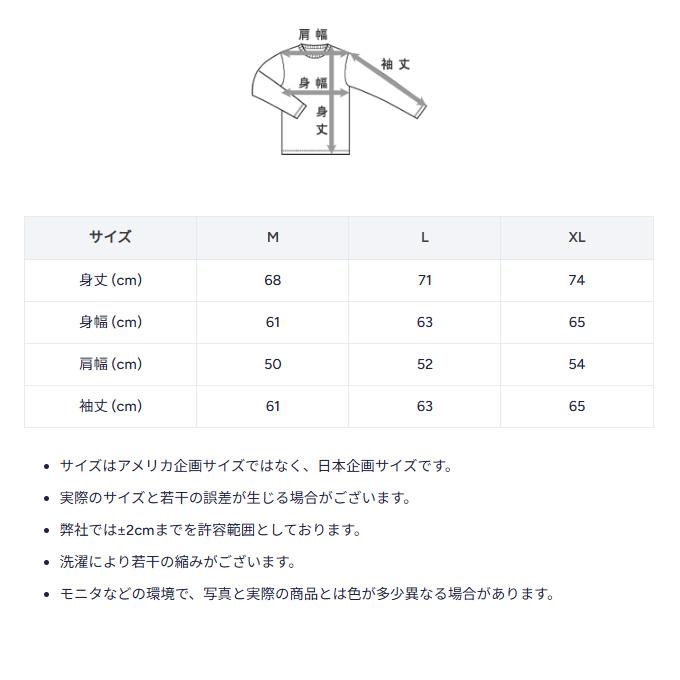 肩幅
袖丈
身幅
身丈

| サイズ | M | L | XL |
|---|---|---|---|
| 身丈 (cm) | 68 | 71 | 74 |
| 身幅 (cm) | 61 | 63 | 65 |
| 肩幅 (cm) | 50 | 52 | 54 |
| 袖丈 (cm) | 61 | 63 | 65 |

• サイズはアメリカ企画サイズではなく、日本企画サイズです。
• 実際のサイズと若干の誤差が生じる場合がございます。
• 弊社では±2cmまでを許容範囲としております。
• 洗濯により若干の縮みがございます。
• モニタなどの環境で、写真と実際の商品とは色が多少異なる場合があります。